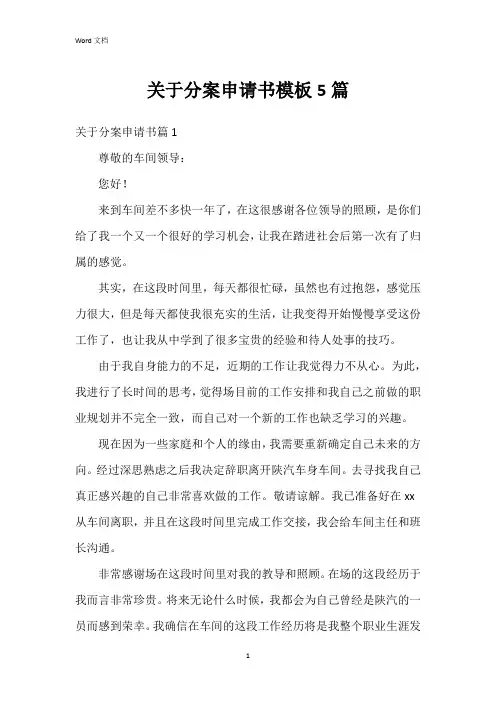 Word 文档

关于分案申请书模板 5 篇

关于分案申请书篇 1

尊敬的车间领导：

您好！

来到车间差不多快一年了，在这很感谢各位领导的照顾，是你们给了我一个又一个很好的学习机会，让我在踏进社会后第一次有了归属的感觉。

其实，在这段时间里，每天都很忙碌，虽然也有过抱怨，感觉压力很大，但是每天都使我很充实的生活，让我变得开始慢慢享受这份工作了，也让我从中学到了很多宝贵的经验和待人处事的技巧。

由于我自身能力的不足，近期的工作让我觉得力不从心。为此，我进行了长时间的思考，觉得场目前的工作安排和我自己之前做的职业规划并不完全一致，而自己对一个新的工作也缺乏学习的兴趣。

现在因为一些家庭和个人的缘由，我需要重新确定自己未来的方向。经过深思熟虑之后我决定辞职离开陕汽车身车间。去寻找我自己真正感兴趣的自己非常喜欢做的工作。敬请谅解。我已准备好在 xx 从车间离职，并且在这段时间里完成工作交接，我会给车间主任和班长沟通。

非常感谢场在这段时间里对我的教导和照顾。在场的这段经历于我而言非常珍贵。将来无论什么时候，我都会为自己曾经是陕汽的一员而感到荣幸。我确信在车间的这段工作经历将是我整个职业生涯发

1